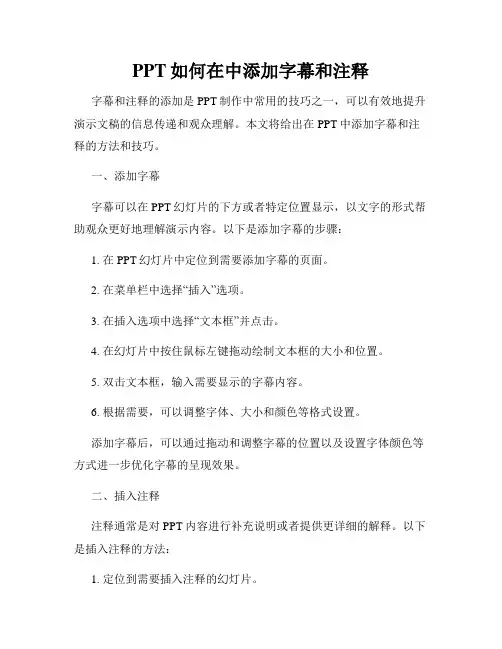 PPT 如何在中添加字幕和注释

字幕和注释的添加是 PPT 制作中常用的技巧之一，可以有效地提升演示文稿的信息传递和观众理解。本文将给出在 PPT 中添加字幕和注释的方法和技巧。

一、添加字幕

字幕可以在 PPT 幻灯片的下方或者特定位置显示，以文字的形式帮助观众更好地理解演示内容。以下是添加字幕的步骤：

1. 在 PPT 幻灯片中定位到需要添加字幕的页面。

2. 在菜单栏中选择“插入”选项。

3. 在插入选项中选择“文本框”并点击。

4. 在幻灯片中按住鼠标左键拖动绘制文本框的大小和位置。

5. 双击文本框，输入需要显示的字幕内容。

6. 根据需要，可以调整字体、大小和颜色等格式设置。

添加字幕后，可以通过拖动和调整字幕的位置以及设置字体颜色等方式进一步优化字幕的呈现效果。

二、插入注释

注释通常是对 PPT 内容进行补充说明或者提供更详细的解释。以下是插入注释的方法：

1. 定位到需要插入注释的幻灯片。